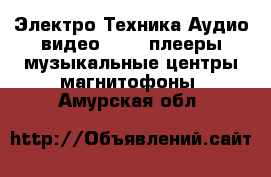 Электро Техника Аудио видео плееры музыкальные центры магнитофоны
Амурская обл

http://Объявлений.сайт